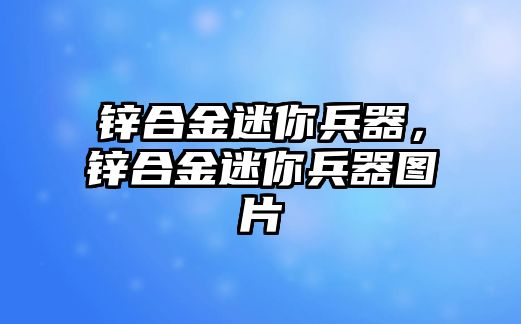 锌合金迷你兵器，锌合金迷你兵器图片